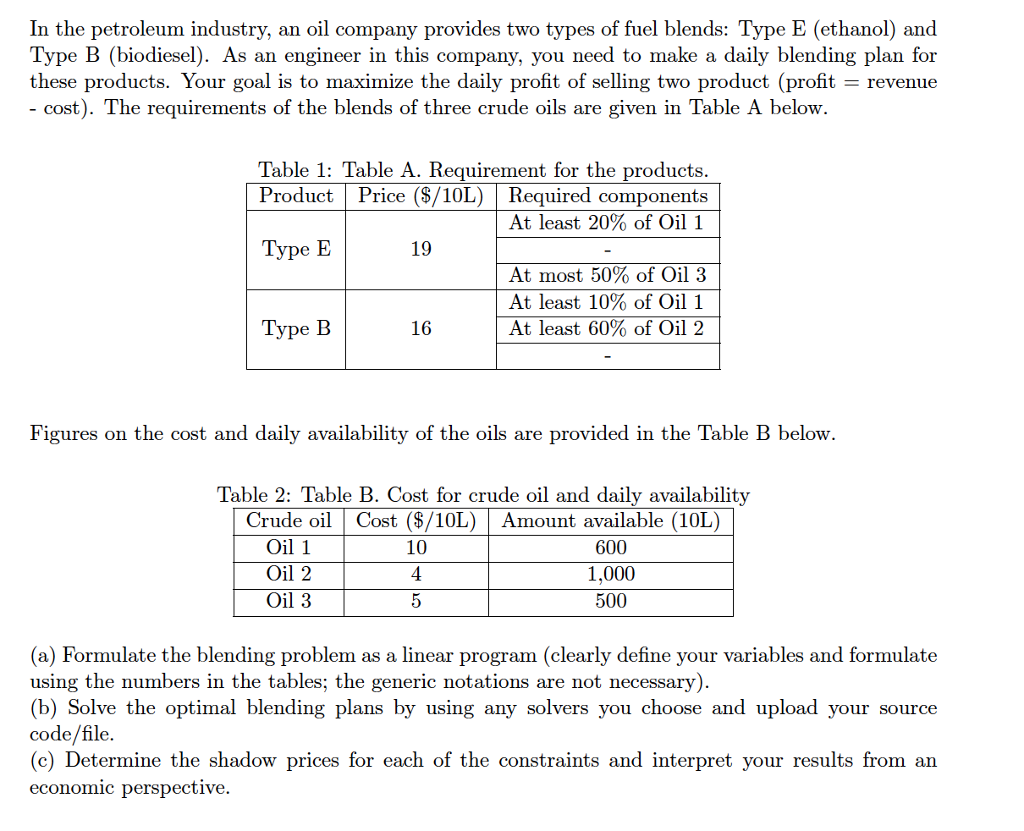 In the petroleum industry, an oil company provides two types of fuel blends: Type E (ethanol) and Type B (biodiesel). As an engineer in this company, you need to make a daily blending plan for these products. Your goal is to maximize the daily profit of selling two product (profit = revenue - cost). The requirements of the blends of three crude oils are given in Table A below.

Table 1: Table A. Requirement for the products.

| Product | Price (\$/10L) | Required components |
|---|---|---|
| Type E | 19 | At least 20% of Oil 1 |
| | | - |
| | | At most 50% of Oil 3 |
| Type B | 16 | At least 10% of Oil 1 |
| | | At least 60% of Oil 2 |
| | | - |

Figures on the cost and daily availability of the oils are provided in the Table B below.

Table 2: Table B. Cost for crude oil and daily availability

| Crude oil | Cost (\$/10L) | Amount available (10L) |
|---|---|---|
| Oil 1 | 10 | 600 |
| Oil 2 | 4 | 1,000 |
| Oil 3 | 5 | 500 |

(a) Formulate the blending problem as a linear program (clearly define your variables and formulate using the numbers in the tables; the generic notations are not necessary).
(b) Solve the optimal blending plans by using any solvers you choose and upload your source code/file.
(c) Determine the shadow prices for each of the constraints and interpret your results from an economic perspective.